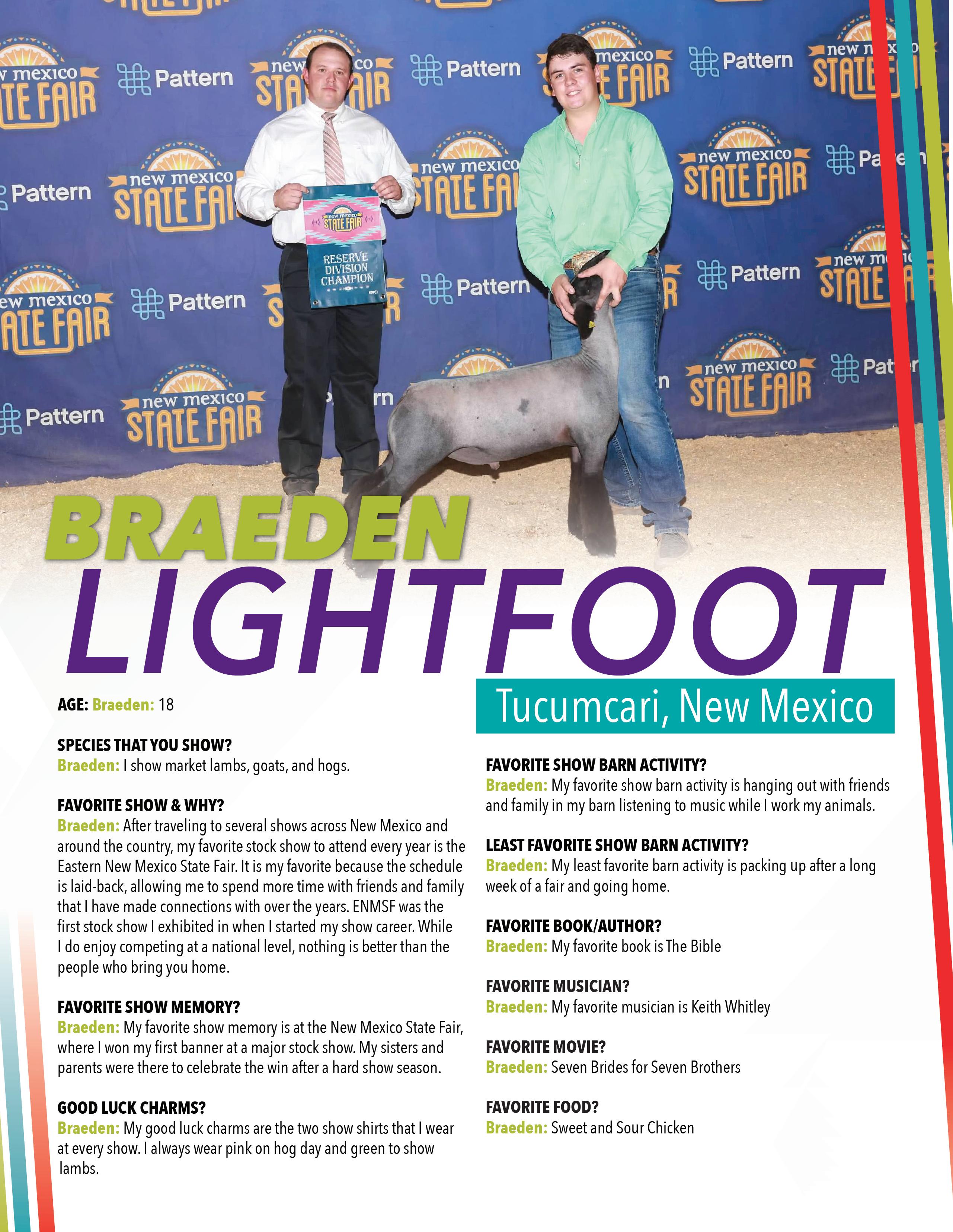 new mexico STATE FAIR
Pattern

new mexico STATE FAIR
RESERVE DIVISION CHAMPION

BRAEDEN
LIGHTFOOT

Tucumcari, New Mexico

AGE: Braeden: 18

SPECIES THAT YOU SHOW?
Braeden: I show market lambs, goats, and hogs.

FAVORITE SHOW & WHY?
Braeden: After traveling to several shows across New Mexico and around the country, my favorite stock show to attend every year is the Eastern New Mexico State Fair. It is my favorite because the schedule is laid-back, allowing me to spend more time with friends and family that I have made connections with over the years. ENMSF was the first stock show I exhibited in when I started my show career. While I do enjoy competing at a national level, nothing is better than the people who bring you home.

FAVORITE SHOW MEMORY?
Braeden: My favorite show memory is at the New Mexico State Fair, where I won my first banner at a major stock show. My sisters and parents were there to celebrate the win after a hard show season.

GOOD LUCK CHARMS?
Braeden: My good luck charms are the two show shirts that I wear at every show. I always wear pink on hog day and green to show lambs.

FAVORITE SHOW BARN ACTIVITY?
Braeden: My favorite show barn activity is hanging out with friends and family in my barn listening to music while I work my animals.

LEAST FAVORITE SHOW BARN ACTIVITY?
Braeden: My least favorite barn activity is packing up after a long week of a fair and going home.

FAVORITE BOOK/AUTHOR?
Braeden: My favorite book is The Bible

FAVORITE MUSICIAN?
Braeden: My favorite musician is Keith Whitley

FAVORITE MOVIE?
Braeden: Seven Brides for Seven Brothers

FAVORITE FOOD?
Braeden: Sweet and Sour Chicken